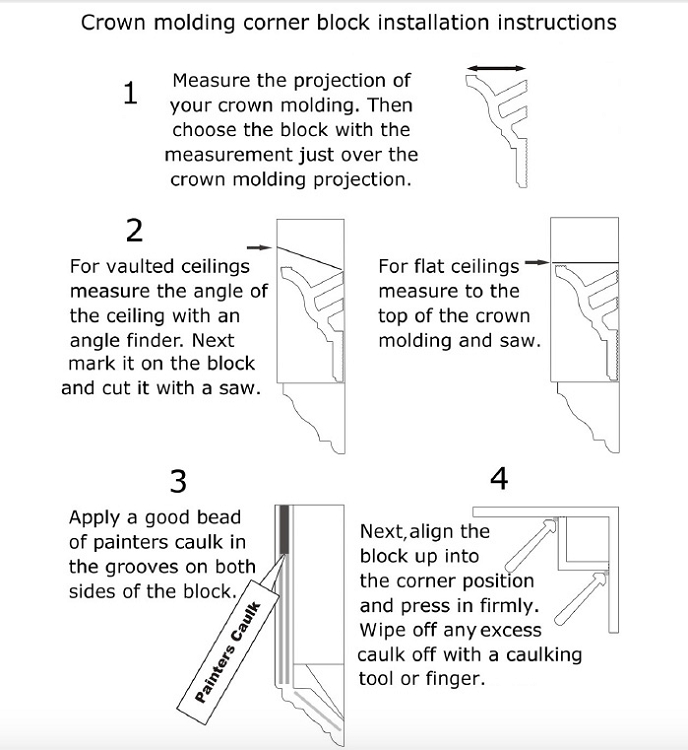 Crown molding corner block installation instructions

1

Measure the projection of your crown molding. Then choose the block with the measurement just over the crown molding projection.

2

For vaulted ceilings measure the angle of the ceiling with an angle finder. Next mark it on the block and cut it with a saw.

For flat ceilings measure to the top of the crown molding and saw.

3

Apply a good bead of painters caulk in the grooves on both sides of the block.

Painters Caulk

4

Next,align the block up into the corner position and press in firmly. Wipe off any excess caulk off with a caulking tool or finger.